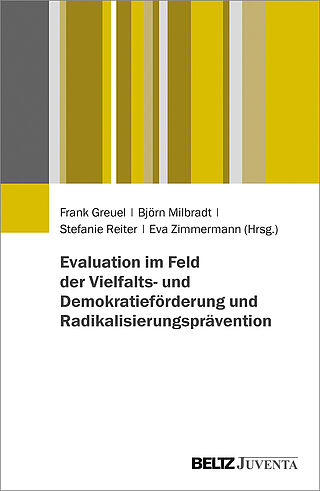 Frank Greuel | Björn Milbradt |
Stefanie Reiter | Eva Zimmermann (Hrsg.)

Evaluation im Feld der Vielfalts- und Demokratieförderung und Radikalisierungsprävention

BELTZ JUVENTA